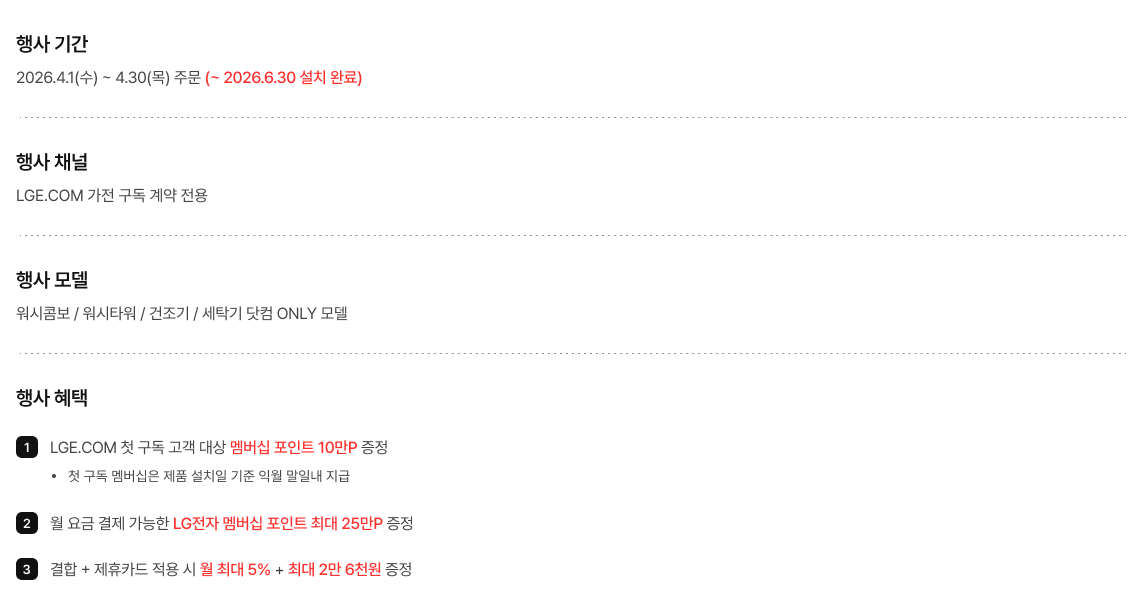 행사 기간

2026.4.1(수) ~ 4.30(목) 주문 (~ 2026.6.30 설치 완료)

행사 채널

LGE.COM 가전 구독 계약 전용

행사 모델

워시콤보 / 워시타워 / 건조기 / 세탁기 닷컴 ONLY 모델

행사 혜택

1 LGE.COM 첫 구독 고객 대상 멤버십 포인트 10만P 증정

• 첫 구독 멤버십은 제품 설치일 기준 익월 말일내 지급

2 월 요금 결제 가능한 LG전자 멤버십 포인트 최대 25만P 증정

3 결합 + 제휴카드 적용 시 월 최대 5% + 최대 2만 6천원 증정